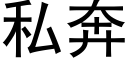 私奔